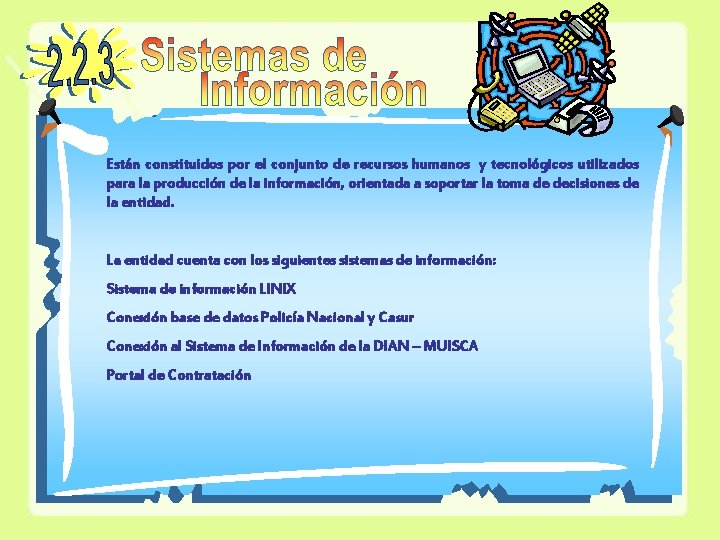 2.2.3 Sistemas de Información

Están constituidos por el conjunto de recursos humanos y tecnológicos utilizados para la producción de la información, orientada a soportar la toma de decisiones de la entidad.

La entidad cuenta con los siguientes sistemas de información:

Sistema de información LINIX

Conexión base de datos Policía Nacional y Casur

Conexión al Sistema de Información de la DIAN – MUISCA

Portal de Contratación